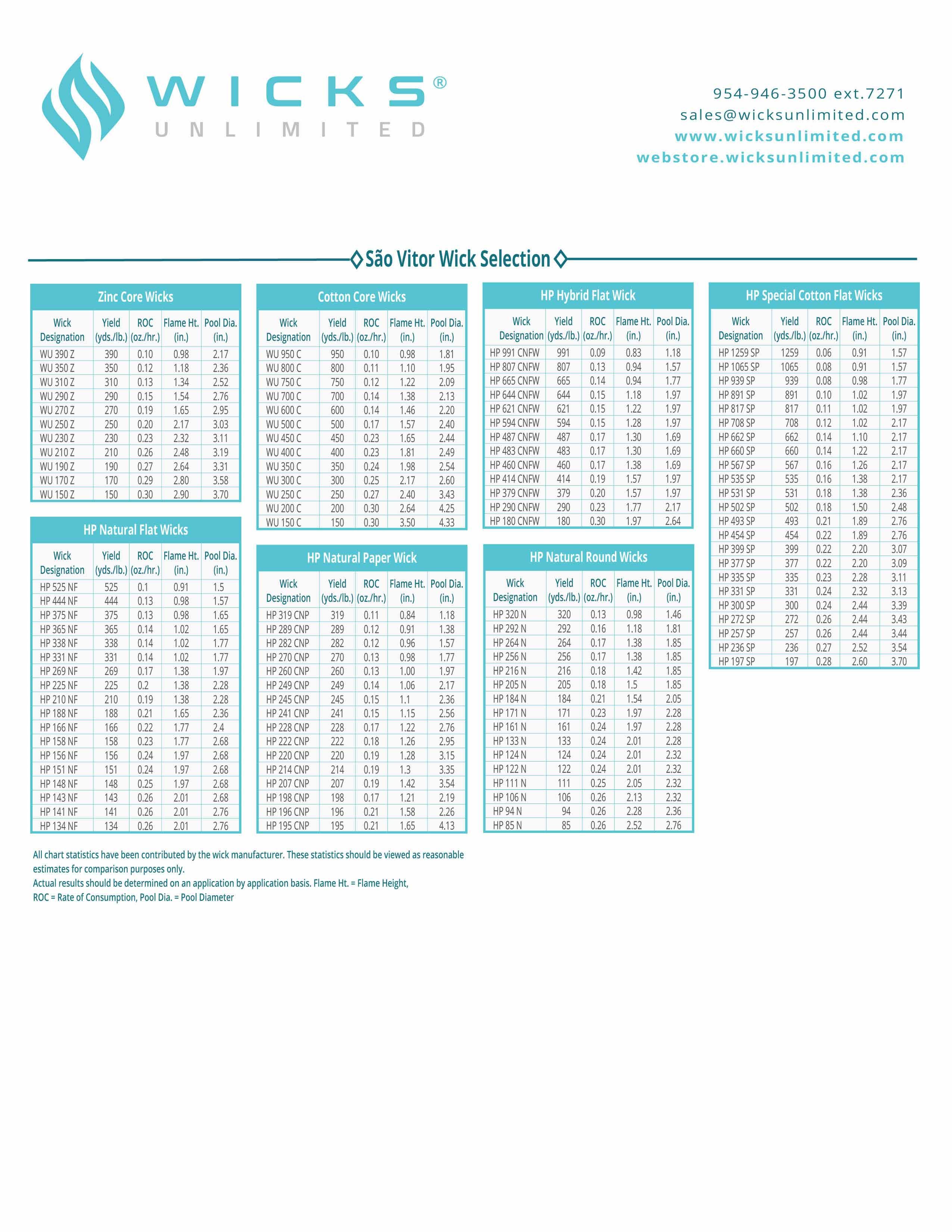 WICKS®
UNLIMITED

954-946-3500 ext.7271
sales@wicksunlimited.com
www.wicksunlimited.com
webstore.wicksunlimited.com

São Vitor Wick Selection

Zinc Core Wicks

| Wick Designation | Yield (yds./lb.) | ROC (oz./hr.) | Flame Ht. (in.) | Pool Dia. (in.) |
|---|---|---|---|---|
| WU 390 Z | 390 | 0.10 | 0.98 | 2.17 |
| WU 350 Z | 350 | 0.12 | 1.18 | 2.36 |
| WU 310 Z | 310 | 0.13 | 1.34 | 2.52 |
| WU 290 Z | 290 | 0.15 | 1.54 | 2.76 |
| WU 270 Z | 270 | 0.19 | 1.65 | 2.95 |
| WU 250 Z | 250 | 0.20 | 2.17 | 3.03 |
| WU 230 Z | 230 | 0.23 | 2.32 | 3.11 |
| WU 210 Z | 210 | 0.26 | 2.48 | 3.19 |
| WU 190 Z | 190 | 0.27 | 2.64 | 3.31 |
| WU 170 Z | 170 | 0.29 | 2.80 | 3.58 |
| WU 150 Z | 150 | 0.30 | 2.90 | 3.70 |

HP Natural Flat Wicks

| Wick Designation | Yield (yds./lb.) | ROC (oz./hr.) | Flame Ht. (in.) | Pool Dia. (in.) |
|---|---|---|---|---|
| HP 525 NF | 525 | 0.1 | 0.91 | 1.5 |
| HP 444 NF | 444 | 0.13 | 0.98 | 1.57 |
| HP 375 NF | 375 | 0.13 | 0.98 | 1.65 |
| HP 365 NF | 365 | 0.14 | 1.02 | 1.65 |
| HP 338 NF | 338 | 0.14 | 1.02 | 1.77 |
| HP 331 NF | 331 | 0.14 | 1.02 | 1.77 |
| HP 269 NF | 269 | 0.17 | 1.38 | 1.97 |
| HP 225 NF | 225 | 0.2 | 1.38 | 2.28 |
| HP 210 NF | 210 | 0.19 | 1.38 | 2.28 |
| HP 188 NF | 188 | 0.21 | 1.65 | 2.36 |
| HP 166 NF | 166 | 0.22 | 1.77 | 2.4 |
| HP 158 NF | 158 | 0.23 | 1.77 | 2.68 |
| HP 156 NF | 156 | 0.24 | 1.97 | 2.68 |
| HP 151 NF | 151 | 0.24 | 1.97 | 2.68 |
| HP 148 NF | 148 | 0.25 | 1.97 | 2.68 |
| HP 143 NF | 143 | 0.26 | 2.01 | 2.68 |
| HP 141 NF | 141 | 0.26 | 2.01 | 2.76 |
| HP 134 NF | 134 | 0.26 | 2.01 | 2.76 |

Cotton Core Wicks

| Wick Designation | Yield (yds./lb.) | ROC (oz./hr.) | Flame Ht. (in.) | Pool Dia. (in.) |
|---|---|---|---|---|
| WU 950 C | 950 | 0.10 | 0.98 | 1.81 |
| WU 800 C | 800 | 0.11 | 1.10 | 1.95 |
| WU 750 C | 750 | 0.12 | 1.22 | 2.09 |
| WU 700 C | 700 | 0.14 | 1.38 | 2.13 |
| WU 600 C | 600 | 0.14 | 1.46 | 2.20 |
| WU 500 C | 500 | 0.17 | 1.57 | 2.40 |
| WU 450 C | 450 | 0.23 | 1.65 | 2.44 |
| WU 400 C | 400 | 0.23 | 1.81 | 2.49 |
| WU 350 C | 350 | 0.24 | 1.98 | 2.54 |
| WU 300 C | 300 | 0.25 | 2.17 | 2.60 |
| WU 250 C | 250 | 0.27 | 2.40 | 3.43 |
| WU 200 C | 200 | 0.30 | 2.64 | 4.25 |
| WU 150 C | 150 | 0.30 | 3.50 | 4.33 |

HP Natural Paper Wick

| Wick Designation | Yield (yds./lb.) | ROC (oz./hr.) | Flame Ht. (in.) | Pool Dia. (in.) |
|---|---|---|---|---|
| HP 319 CNP | 319 | 0.11 | 0.84 | 1.18 |
| HP 289 CNP | 289 | 0.12 | 0.91 | 1.38 |
| HP 282 CNP | 282 | 0.12 | 0.96 | 1.57 |
| HP 270 CNP | 270 | 0.13 | 0.98 | 1.77 |
| HP 260 CNP | 260 | 0.13 | 1.00 | 1.97 |
| HP 249 CNP | 249 | 0.14 | 1.06 | 2.17 |
| HP 245 CNP | 245 | 0.15 | 1.1 | 2.36 |
| HP 241 CNP | 241 | 0.15 | 1.15 | 2.56 |
| HP 228 CNP | 228 | 0.17 | 1.22 | 2.76 |
| HP 222 CNP | 222 | 0.18 | 1.26 | 2.95 |
| HP 220 CNP | 220 | 0.19 | 1.28 | 3.15 |
| HP 214 CNP | 214 | 0.19 | 1.3 | 3.35 |
| HP 207 CNP | 207 | 0.19 | 1.42 | 3.54 |
| HP 198 CNP | 198 | 0.17 | 1.21 | 2.19 |
| HP 196 CNP | 196 | 0.21 | 1.58 | 2.26 |
| HP 195 CNP | 195 | 0.21 | 1.65 | 4.13 |

HP Hybrid Flat Wick

| Wick Designation | Yield (yds./lb.) | ROC (oz./hr.) | Flame Ht. (in.) | Pool Dia. (in.) |
|---|---|---|---|---|
| HP 991 CNFW | 991 | 0.09 | 0.83 | 1.18 |
| HP 807 CNFW | 807 | 0.13 | 0.94 | 1.57 |
| HP 665 CNFW | 665 | 0.14 | 0.94 | 1.77 |
| HP 644 CNFW | 644 | 0.15 | 1.18 | 1.97 |
| HP 621 CNFW | 621 | 0.15 | 1.22 | 1.97 |
| HP 594 CNFW | 594 | 0.15 | 1.28 | 1.97 |
| HP 487 CNFW | 487 | 0.17 | 1.30 | 1.69 |
| HP 483 CNFW | 483 | 0.17 | 1.30 | 1.69 |
| HP 460 CNFW | 460 | 0.17 | 1.38 | 1.69 |
| HP 414 CNFW | 414 | 0.19 | 1.57 | 1.97 |
| HP 379 CNFW | 379 | 0.20 | 1.57 | 1.97 |
| HP 290 CNFW | 290 | 0.23 | 1.77 | 2.17 |
| HP 180 CNFW | 180 | 0.30 | 1.97 | 2.64 |

HP Natural Round Wicks

| Wick Designation | Yield (yds./lb.) | ROC (oz./hr.) | Flame Ht. (in.) | Pool Dia. (in.) |
|---|---|---|---|---|
| HP 320 N | 320 | 0.13 | 0.98 | 1.46 |
| HP 292 N | 292 | 0.16 | 1.18 | 1.81 |
| HP 264 N | 264 | 0.17 | 1.38 | 1.85 |
| HP 256 N | 256 | 0.17 | 1.38 | 1.85 |
| HP 216 N | 216 | 0.18 | 1.42 | 1.85 |
| HP 205 N | 205 | 0.18 | 1.5 | 1.85 |
| HP 184 N | 184 | 0.21 | 1.54 | 2.05 |
| HP 171 N | 171 | 0.23 | 1.97 | 2.28 |
| HP 161 N | 161 | 0.24 | 1.97 | 2.28 |
| HP 133 N | 133 | 0.24 | 2.01 | 2.28 |
| HP 124 N | 124 | 0.24 | 2.01 | 2.32 |
| HP 122 N | 122 | 0.24 | 2.01 | 2.32 |
| HP 111 N | 111 | 0.25 | 2.05 | 2.32 |
| HP 106 N | 106 | 0.26 | 2.13 | 2.32 |
| HP 94 N | 94 | 0.26 | 2.28 | 2.36 |
| HP 85 N | 85 | 0.26 | 2.52 | 2.76 |

HP Special Cotton Flat Wicks

| Wick Designation | Yield (yds./lb.) | ROC (oz./hr.) | Flame Ht. (in.) | Pool Dia. (in.) |
|---|---|---|---|---|
| HP 1259 SP | 1259 | 0.06 | 0.91 | 1.57 |
| HP 1065 SP | 1065 | 0.08 | 0.91 | 1.57 |
| HP 939 SP | 939 | 0.08 | 0.98 | 1.77 |
| HP 891 SP | 891 | 0.10 | 1.02 | 1.97 |
| HP 817 SP | 817 | 0.11 | 1.02 | 1.97 |
| HP 708 SP | 708 | 0.12 | 1.02 | 2.17 |
| HP 662 SP | 662 | 0.14 | 1.10 | 2.17 |
| HP 660 SP | 660 | 0.14 | 1.22 | 2.17 |
| HP 567 SP | 567 | 0.16 | 1.26 | 2.17 |
| HP 535 SP | 535 | 0.16 | 1.38 | 2.17 |
| HP 531 SP | 531 | 0.18 | 1.38 | 2.36 |
| HP 502 SP | 502 | 0.18 | 1.50 | 2.48 |
| HP 493 SP | 493 | 0.21 | 1.89 | 2.76 |
| HP 454 SP | 454 | 0.22 | 1.89 | 2.76 |
| HP 399 SP | 399 | 0.22 | 2.20 | 3.07 |
| HP 377 SP | 377 | 0.22 | 2.20 | 3.09 |
| HP 335 SP | 335 | 0.23 | 2.28 | 3.11 |
| HP 331 SP | 331 | 0.24 | 2.32 | 3.13 |
| HP 300 SP | 300 | 0.24 | 2.44 | 3.39 |
| HP 272 SP | 272 | 0.26 | 2.44 | 3.43 |
| HP 257 SP | 257 | 0.26 | 2.44 | 3.44 |
| HP 236 SP | 236 | 0.27 | 2.52 | 3.54 |
| HP 197 SP | 197 | 0.28 | 2.60 | 3.70 |

All chart statistics have been contributed by the wick manufacturer. These statistics should be viewed as reasonable estimates for comparison purposes only.
Actual results should be determined on an application by application basis. Flame Ht. = Flame Height, ROC = Rate of Consumption, Pool Dia. = Pool Diameter